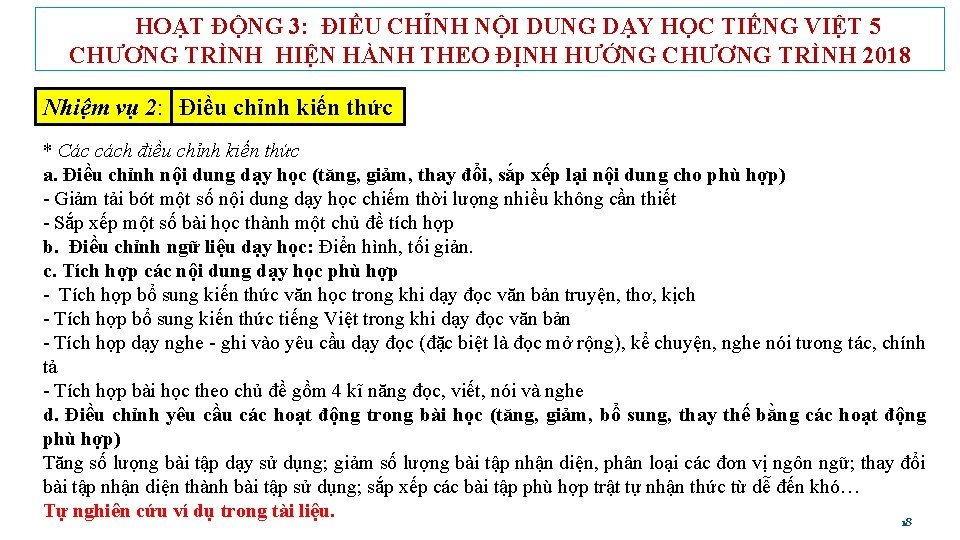 HOẠT ĐỘNG 3: ĐIỀU CHỈNH NỘI DUNG DẠY HỌC TIẾNG VIỆT 5 CHƯƠNG TRÌNH HIỆN HÀNH THEO ĐỊNH HƯỚNG CHƯƠNG TRÌNH 2018

Nhiệm vụ 2: Điều chỉnh kiến thức

* Các cách điều chỉnh kiến thức
a. Điều chỉnh nội dung dạy học (tăng, giảm, thay đổi, sắp xếp lại nội dung cho phù hợp)
- Giảm tải bớt một số nội dung dạy học chiếm thời lượng nhiều không cần thiết
- Sắp xếp một số bài học thành một chủ đề tích hợp
b. Điều chỉnh ngữ liệu dạy học: Điển hình, tối giản.
c. Tích hợp các nội dung dạy học phù hợp
- Tích hợp bổ sung kiến thức văn học trong khi dạy đọc văn bản truyện, thơ, kịch
- Tích hợp bổ sung kiến thức tiếng Việt trong khi dạy đọc văn bản
- Tích hợp dạy nghe - ghi vào yêu cầu dạy đọc (đặc biệt là đọc mở rộng), kể chuyện, nghe nói tương tác, chính tả
- Tích hợp bài học theo chủ đề gồm 4 kĩ năng đọc, viết, nói và nghe
d. Điều chỉnh yêu cầu các hoạt động trong bài học (tăng, giảm, bổ sung, thay thế bằng các hoạt động phù hợp)
Tăng số lượng bài tập dạy sử dụng; giảm số lượng bài tập nhận diện, phân loại các đơn vị ngôn ngữ; thay đổi bài tập nhận diện thành bài tập sử dụng; sắp xếp các bài tập phù hợp trật tự nhận thức từ dễ đến khó…
Tự nghiên cứu ví dụ trong tài liệu.

18